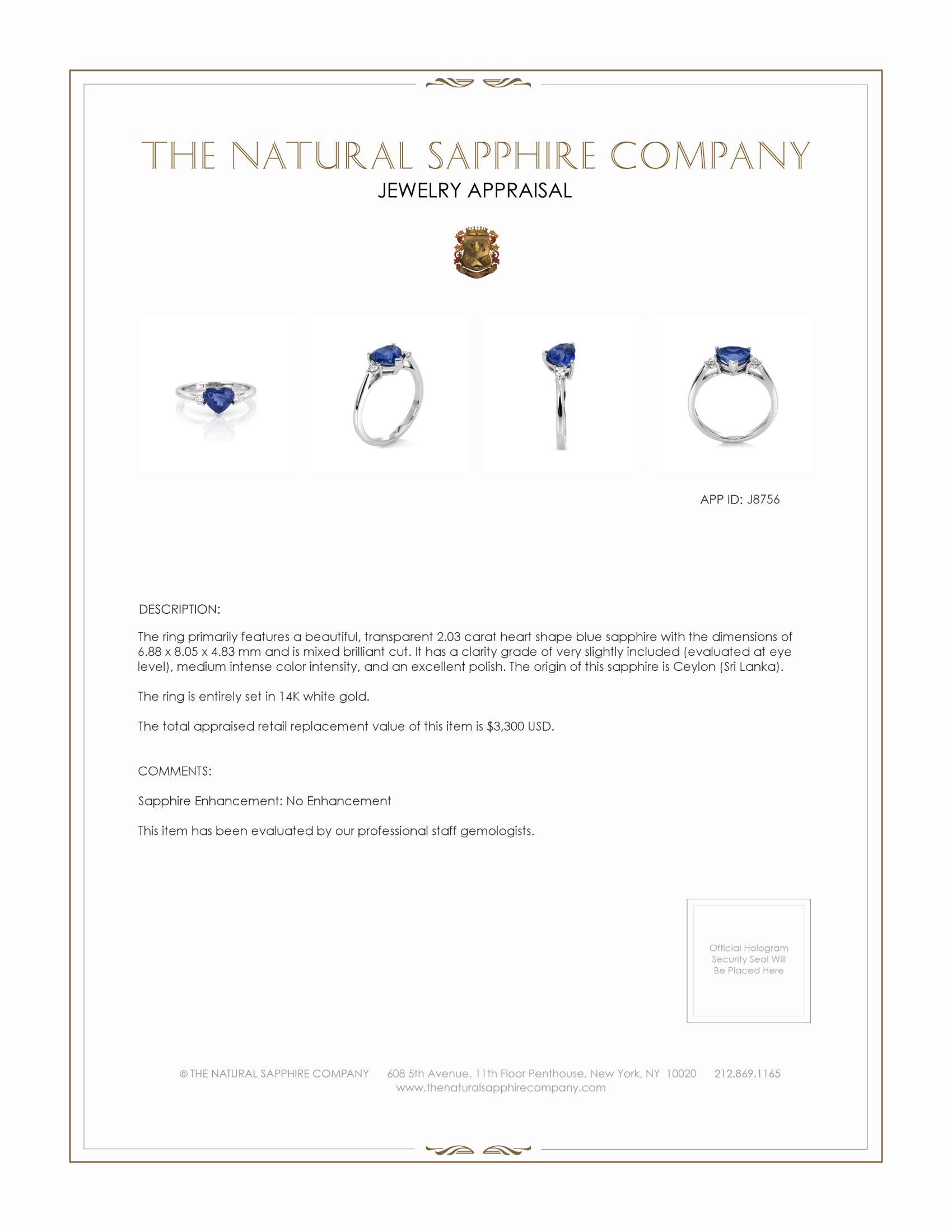 THE NATURAL SAPPHIRE COMPANY
JEWELRY APPRAISAL

APP ID: J8756

DESCRIPTION:

The ring primarily features a beautiful, transparent 2.03 carat heart shape blue sapphire with the dimensions of 6.88 x 8.05 x 4.83 mm and is mixed brilliant cut. It has a clarity grade of very slightly included (evaluated at eye level), medium intense color intensity, and an excellent polish. The origin of this sapphire is Ceylon (Sri Lanka).

The ring is entirely set in 14K white gold.

The total appraised retail replacement value of this item is $3,300 USD.

COMMENTS:

Sapphire Enhancement: No Enhancement

This item has been evaluated by our professional staff gemologists.

Official Hologram Security Seal Will Be Placed Here

© THE NATURAL SAPPHIRE COMPANY 608 5th Avenue, 11th Floor Penthouse, New York, NY 10020 212.869.1165
www.thenaturalsapphirecompany.com